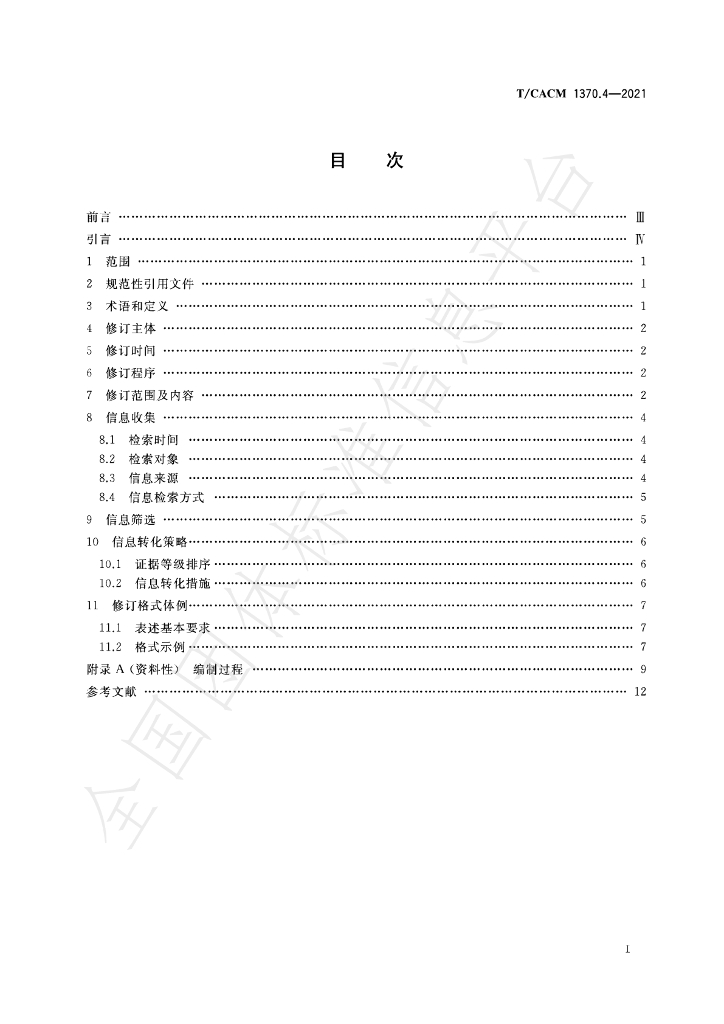 T/CACM 1370.4—2021

目　次

前言 Ⅲ
引言 Ⅳ
1 范围 1
2 规范性引用文件 1
3 术语和定义 1
4 修订主体 2
5 修订时间 2
6 修订程序 2
7 修订范围及内容 2
8 信息收集 4
8.1 检索时间 4
8.2 检索对象 4
8.3 信息来源 4
8.4 信息检索方式 5
9 信息筛选 5
10 信息转化策略 6
10.1 证据等级排序 6
10.2 信息转化措施 6
11 修订格式体例 7
11.1 表述基本要求 7
11.2 格式示例 7
附录A（资料性） 编制过程 9
参考文献 12

I

全国团体标准信息平台